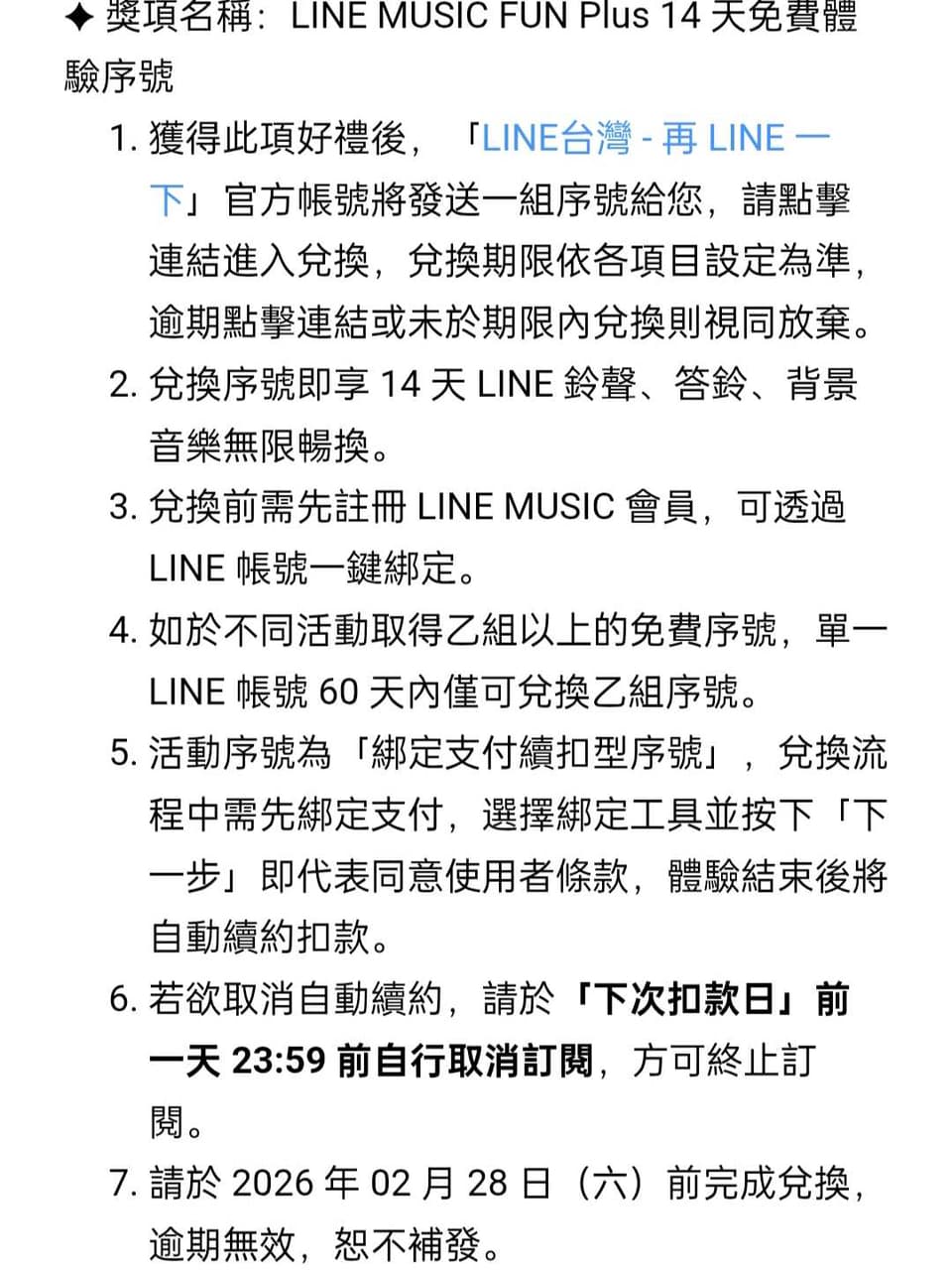 ✦ 獎項名稱：LINE MUSIC FUN Plus 14 天免費體驗序號

1. 獲得此項好禮後，「LINE台灣 - 再 LINE 一下」官方帳號將發送一組序號給您，請點擊連結進入兌換，兌換期限依各項目設定為準，逾期點擊連結或未於期限內兌換則視同放棄。
2. 兌換序號即享 14 天 LINE 鈴聲、答鈴、背景音樂無限暢換。
3. 兌換前需先註冊 LINE MUSIC 會員，可透過 LINE 帳號一鍵綁定。
4. 如於不同活動取得乙組以上的免費序號，單一 LINE 帳號 60 天內僅可兌換乙組序號。
5. 活動序號為「綁定支付續扣型序號」，兌換流程中需先綁定支付，選擇綁定工具並按下「下一步」即代表同意使用者條款，體驗結束後將自動續約扣款。
6. 若欲取消自動續約，請於「下次扣款日」前一天 23:59 前自行取消訂閱，方可終止訂閱。
7. 請於 2026 年 02 月 28 日（六）前完成兌換，逾期無效，恕不補發。